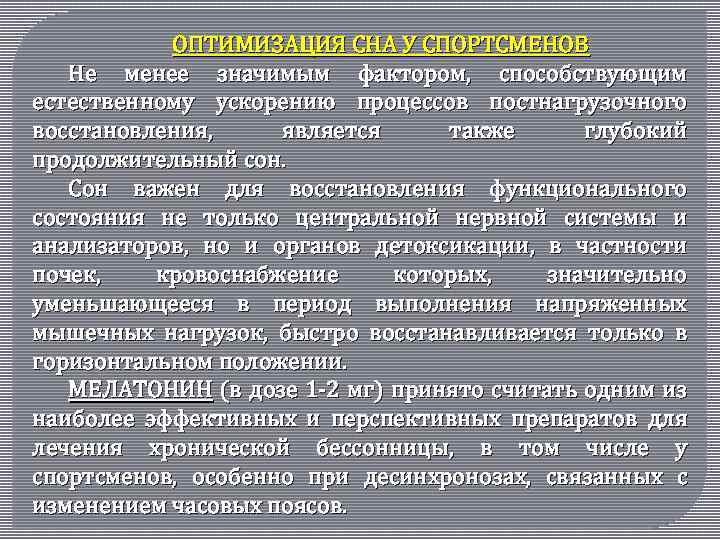 ОПТИМИЗАЦИЯ СНА У СПОРТСМЕНОВ

Не менее значимым фактором, способствующим естественному ускорению процессов постнагрузочного восстановления, является также глубокий продолжительный сон.

Сон важен для восстановления функционального состояния не только центральной нервной системы и анализаторов, но и органов детоксикации, в частности почек, кровоснабжение которых, значительно уменьшающееся в период выполнения напряженных мышечных нагрузок, быстро восстанавливается только в горизонтальном положении.

МЕЛАТОНИН (в дозе 1-2 мг) принято считать одним из наиболее эффективных и перспективных препаратов для лечения хронической бессонницы, в том числе у спортсменов, особенно при десинхронозах, связанных с изменением часовых поясов.